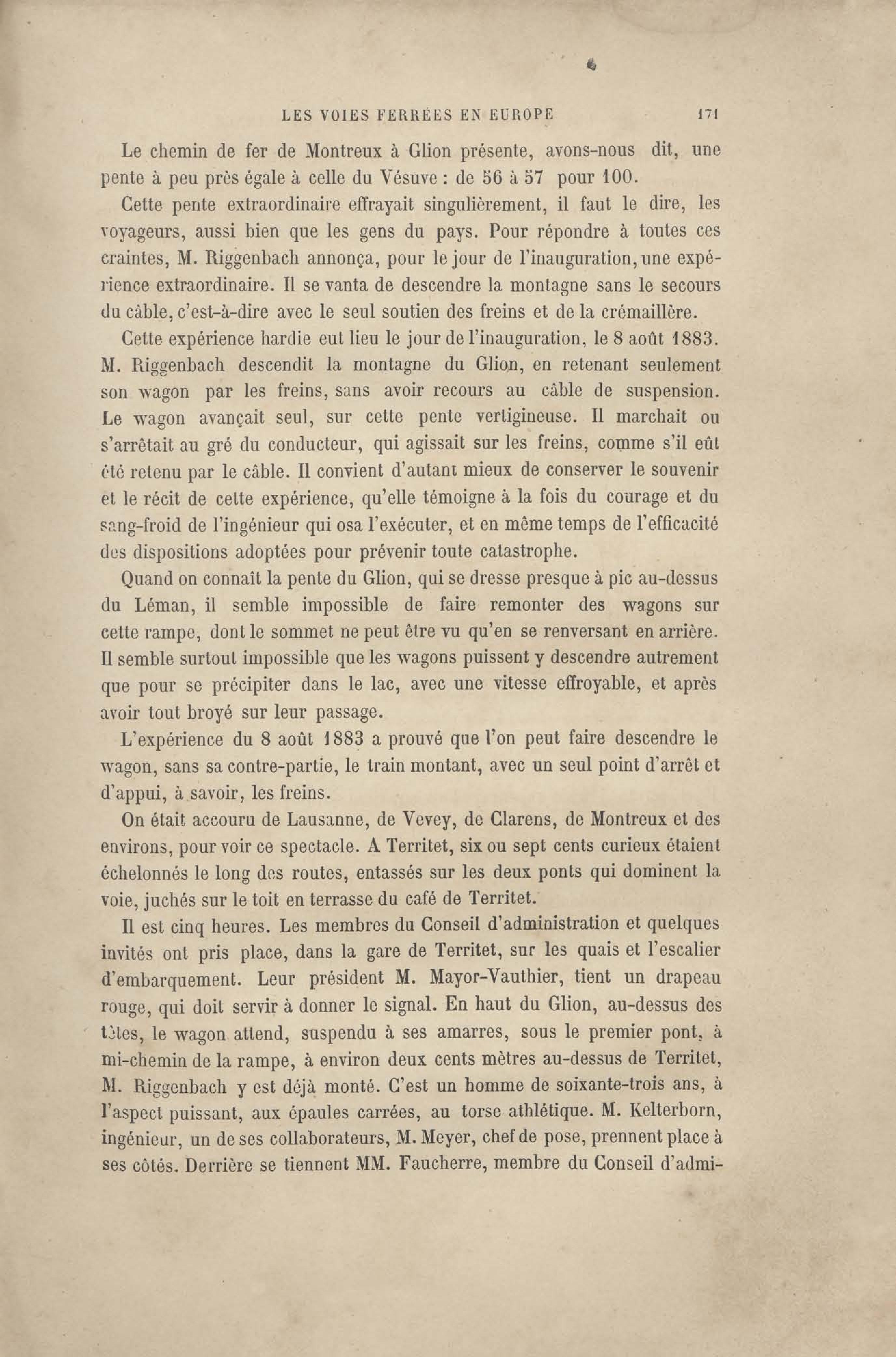 LES VOIES FERRÉES EN EUROPE 171

Le chemin de fer de Montreux à Glion présente, avons-nous dit, une pente à peu près égale à celle du Vésuve : de 56 à 57 pour 100.

Cette pente extraordinaire effrayait singulièrement, il faut le dire, les voyageurs, aussi bien que les gens du pays. Pour répondre à toutes ces craintes, M. Riggenbach annonça, pour le jour de l'inauguration, une expérience extraordinaire. Il se vanta de descendre la montagne sans le secours du câble, c'est-à-dire avec le seul soutien des freins et de la crémaillère.

Cette expérience hardie eut lieu le jour de l'inauguration, le 8 août 1883. M. Riggenbach descendit la montagne du Glion, en retenant seulement son wagon par les freins, sans avoir recours au câble de suspension. Le wagon avançait seul, sur cette pente vertigineuse. Il marchait ou s'arrêtait au gré du conducteur, qui agissait sur les freins, comme s'il eût été retenu par le câble. Il convient d'autant mieux de conserver le souvenir et le récit de cette expérience, qu'elle témoigne à la fois du courage et du sang-froid de l'ingénieur qui osa l'exécuter, et en même temps de l'efficacité des dispositions adoptées pour prévenir toute catastrophe.

Quand on connaît la pente du Glion, qui se dresse presque à pic au-dessus du Léman, il semble impossible de faire remonter des wagons sur cette rampe, dont le sommet ne peut être vu qu'en se renversant en arrière. Il semble surtout impossible que les wagons puissent y descendre autrement que pour se précipiter dans le lac, avec une vitesse effroyable, et après avoir tout broyé sur leur passage.

L'expérience du 8 août 1883 a prouvé que l'on peut faire descendre le wagon, sans sa contre-partie, le train montant, avec un seul point d'arrêt et d'appui, à savoir, les freins.

On était accouru de Lausanne, de Vevey, de Clarens, de Montreux et des environs, pour voir ce spectacle. A Territet, six ou sept cents curieux étaient échelonnés le long des routes, entassés sur les deux ponts qui dominent la voie, juchés sur le toit en terrasse du café de Territet.

Il est cinq heures. Les membres du Conseil d'administration et quelques invités ont pris place, dans la gare de Territet, sur les quais et l'escalier d'embarquement. Leur président M. Mayor-Vauthier, tient un drapeau rouge, qui doit servir à donner le signal. En haut du Glion, au-dessus des têtes, le wagon attend, suspendu à ses amarres, sous le premier pont, à mi-chemin de la rampe, à environ deux cents mètres au-dessus de Territet, M. Riggenbach y est déjà monté. C'est un homme de soixante-trois ans, à l'aspect puissant, aux épaules carrées, au torse athlétique. M. Kelterborn, ingénieur, un de ses collaborateurs, M. Meyer, chef de pose, prennent place à ses côtés. Derrière se tiennent MM. Faucherre, membre du Conseil d'admi-